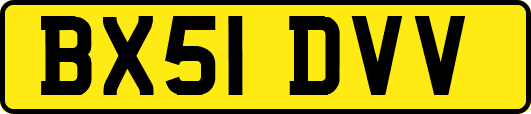 BX51 DVV